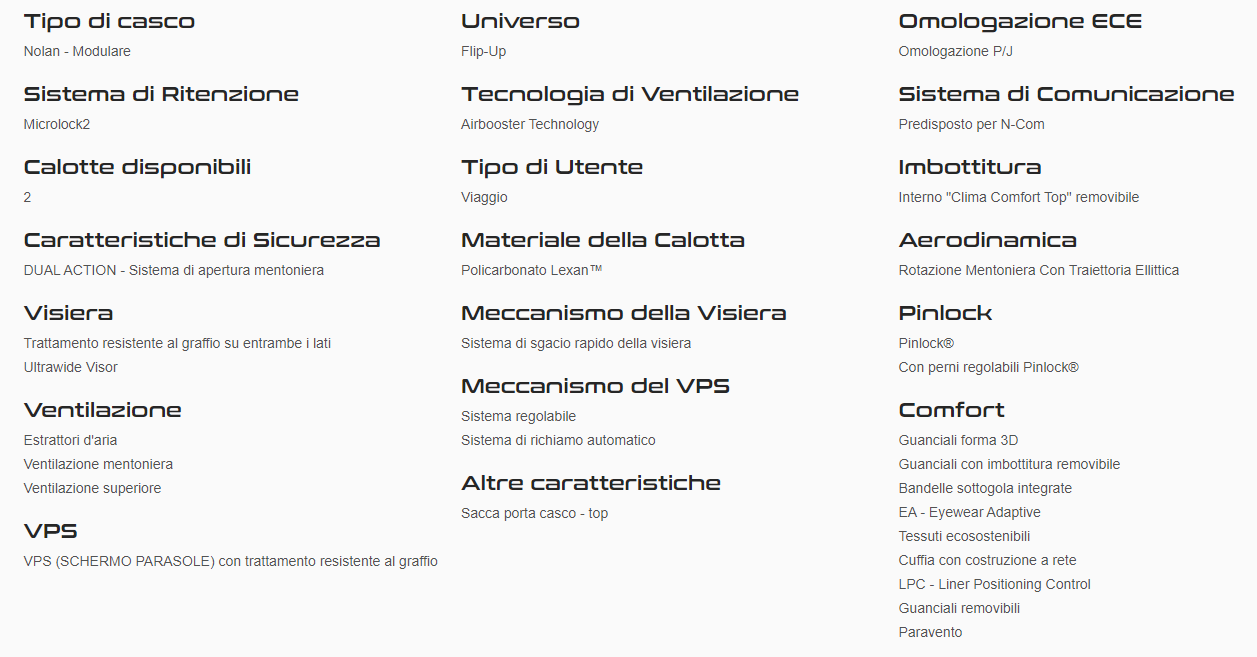 Tipo di casco
Nolan - Modulare

Sistema di Ritenzione
Microlock2

Calotte disponibili
2

Caratteristiche di Sicurezza
DUAL ACTION - Sistema di apertura mentoniera

Visiera
Trattamento resistente al graffio su entrambe i lati
Ultrawide Visor

Ventilazione
Estrattori d'aria
Ventilazione mentoniera
Ventilazione superiore

VPS
VPS (SCHERMO PARASOLE) con trattamento resistente al graffio

Universo
Flip-Up

Tecnologia di Ventilazione
Airbooster Technology

Tipo di Utente
Viaggio

Materiale della Calotta
Policarbonato Lexan™

Meccanismo della Visiera
Sistema di sgacio rapido della visiera

Meccanismo del VPS
Sistema regolabile
Sistema di richiamo automatico

Altre caratteristiche
Sacca porta casco - top

Omologazione ECE
Omologazione P/J

Sistema di Comunicazione
Predisposto per N-Com

Imbottitura
Interno "Clima Comfort Top" removibile

Aerodinamica
Rotazione Mentoniera Con Traiettoria Ellittica

Pinlock
Pinlock®
Con perni regolabili Pinlock®

Comfort
Guanciali forma 3D
Guanciali con imbottitura removibile
Bandelle sottogola integrate
EA - Eyewear Adaptive
Tessuti ecosostenibili
Cuffia con costruzione a rete
LPC - Liner Positioning Control
Guanciali removibili
Paravento